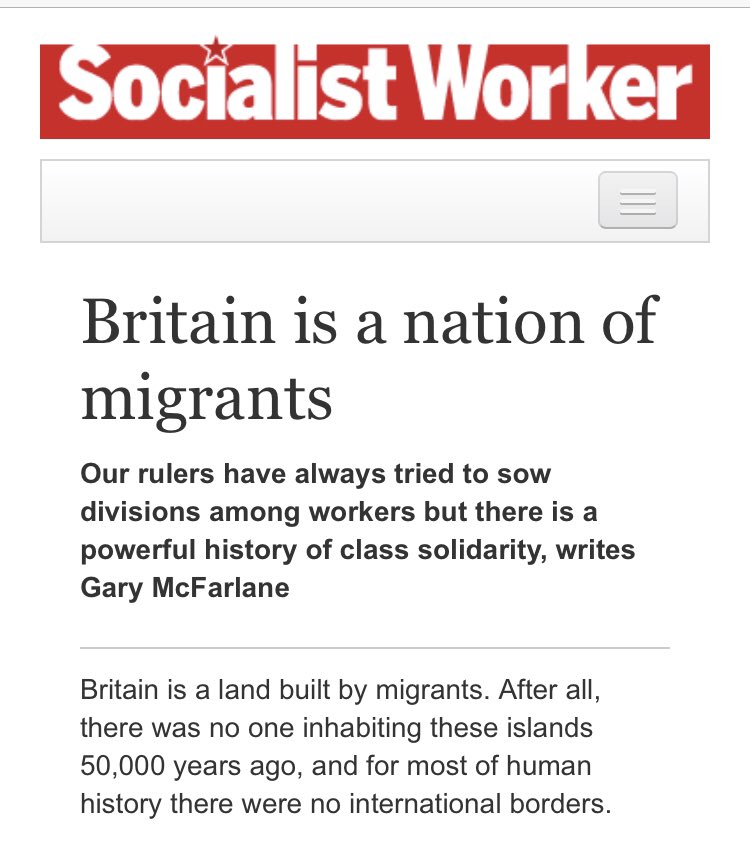 Socialist Worker

Britain is a nation of migrants

Our rulers have always tried to sow divisions among workers but there is a powerful history of class solidarity, writes Gary McFarlane

Britain is a land built by migrants. After all, there was no one inhabiting these islands 50,000 years ago, and for most of human history there were no international borders.